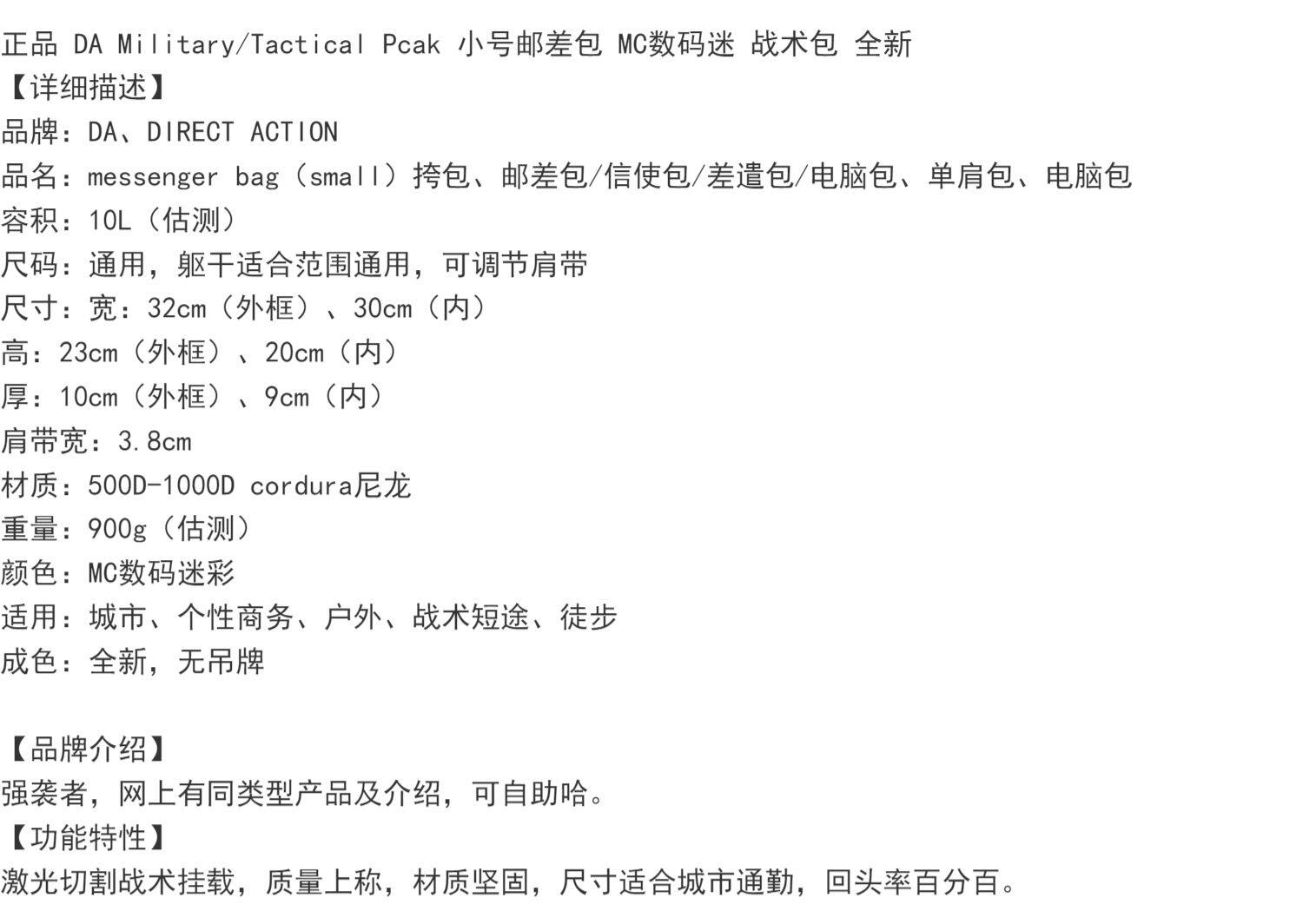 正品 DA Military/Tactical Pcak 小号邮差包 MC数码迷 战术包 全新
【详细描述】
品牌：DA、DIRECT ACTION
品名：messenger bag（small）挎包、邮差包/信使包/差遣包/电脑包、单肩包、电脑包
容积：10L（估测）
尺码：通用，躯干适合范围通用，可调节肩带
尺寸：宽：32cm（外框）、30cm（内）
高：23cm（外框）、20cm（内）
厚：10cm（外框）、9cm（内）
肩带宽：3.8cm
材质：500D-1000D cordura尼龙
重量：900g（估测）
颜色：MC数码迷彩
适用：城市、个性商务、户外、战术短途、徒步
成色：全新，无吊牌

【品牌介绍】
强袭者，网上有同类型产品及介绍，可自助哈。
【功能特性】
激光切割战术挂载，质量上称，材质坚固，尺寸适合城市通勤，回头率百分百。